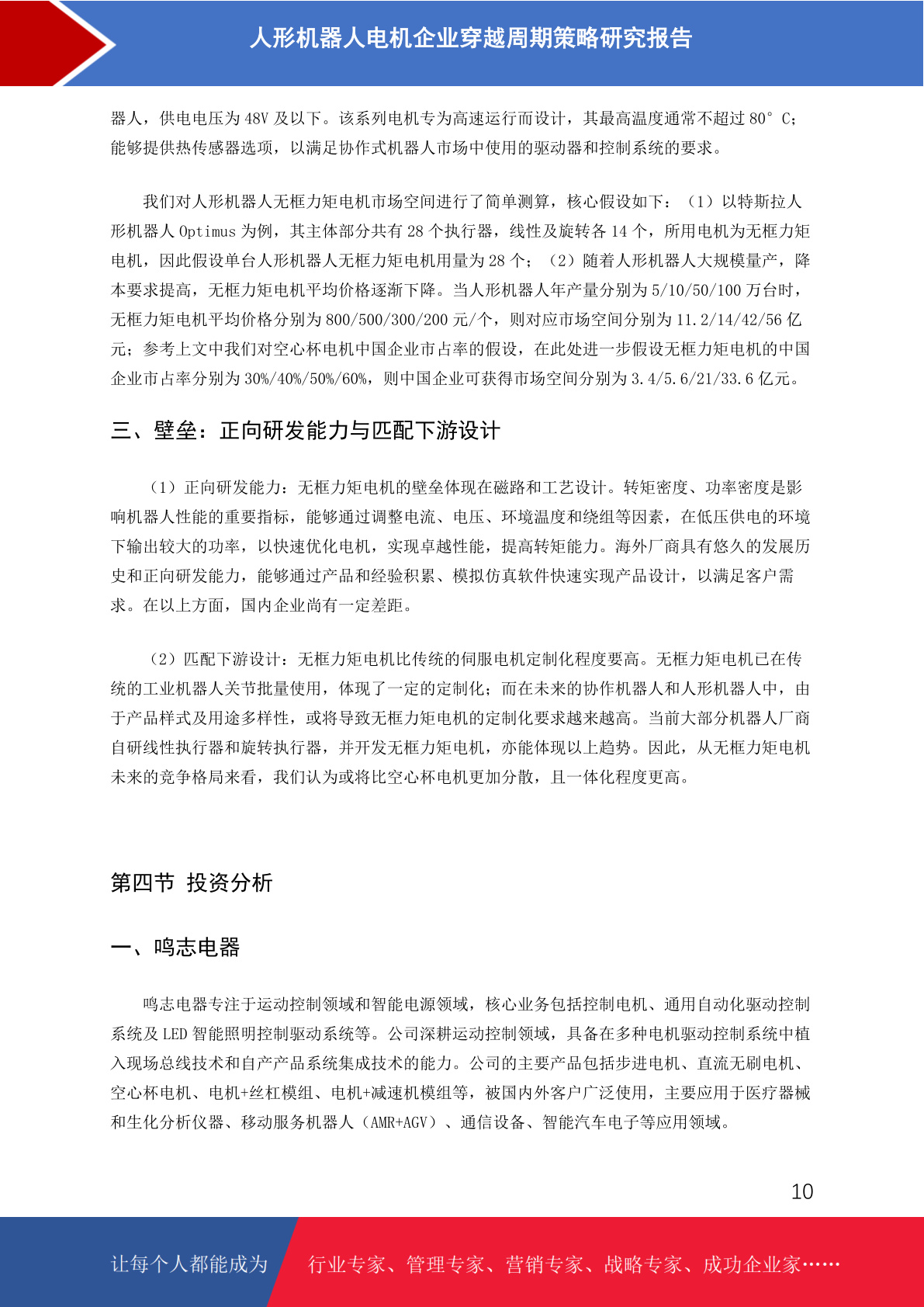 人形机器人电机企业穿越周期策略研究报告

器人，供电电压为 48V 及以下。该系列电机专为高速运行而设计，其最高温度通常不超过 80° C；能够提供热传感器选项，以满足协作式机器人市场中使用的驱动器和控制系统的要求。

我们对人形机器人无框力矩电机市场空间进行了简单测算，核心假设如下：（1）以特斯拉人形机器人 Optimus 为例，其主体部分共有 28 个执行器，线性及旋转各 14 个，所用电机为无框力矩电机，因此假设单台人形机器人无框力矩电机用量为 28 个；（2）随着人形机器人大规模量产，降本要求提高，无框力矩电机平均价格逐渐下降。当人形机器人年产量分别为 5/10/50/100 万台时，无框力矩电机平均价格分别为 800/500/300/200 元/个，则对应市场空间分别为 11.2/14/42/56 亿元；参考上文中我们对空心杯电机中国企业市占率的假设，在此处进一步假设无框力矩电机的中国企业市占率分别为 30%/40%/50%/60%，则中国企业可获得市场空间分别为 3.4/5.6/21/33.6 亿元。

三、壁垒：正向研发能力与匹配下游设计

（1）正向研发能力：无框力矩电机的壁垒体现在磁路和工艺设计。转矩密度、功率密度是影响机器人性能的重要指标，能够通过调整电流、电压、环境温度和绕组等因素，在低压供电的环境下输出较大的功率，以快速优化电机，实现卓越性能，提高转矩能力。海外厂商具有悠久的发展历史和正向研发能力，能够通过产品和经验积累、模拟仿真软件快速实现产品设计，以满足客户需求。在以上方面，国内企业尚有一定差距。

（2）匹配下游设计：无框力矩电机比传统的伺服电机定制化程度要高。无框力矩电机已在传统的工业机器人关节批量使用，体现了一定的定制化；而在未来的协作机器人和人形机器人中，由于产品样式及用途多样性，或将导致无框力矩电机的定制化要求越来越高。当前大部分机器人厂商自研线性执行器和旋转执行器，并开发无框力矩电机，亦能体现以上趋势。因此，从无框力矩电机未来的竞争格局来看，我们认为或将比空心杯电机更加分散，且一体化程度更高。

第四节 投资分析

一、鸣志电器

鸣志电器专注于运动控制领域和智能电源领域，核心业务包括控制电机、通用自动化驱动控制系统及 LED 智能照明控制驱动系统等。公司深耕运动控制领域，具备在多种电机驱动控制系统中植入现场总线技术和自产产品系统集成技术的能力。公司的主要产品包括步进电机、直流无刷电机、空心杯电机、电机+丝杠模组、电机+减速机模组等，被国内外客户广泛使用，主要应用于医疗器械和生化分析仪器、移动服务机器人（AMR+AGV）、通信设备、智能汽车电子等应用领域。

10

让每个人都能成为

行业专家、管理专家、营销专家、战略专家、成功企业家……